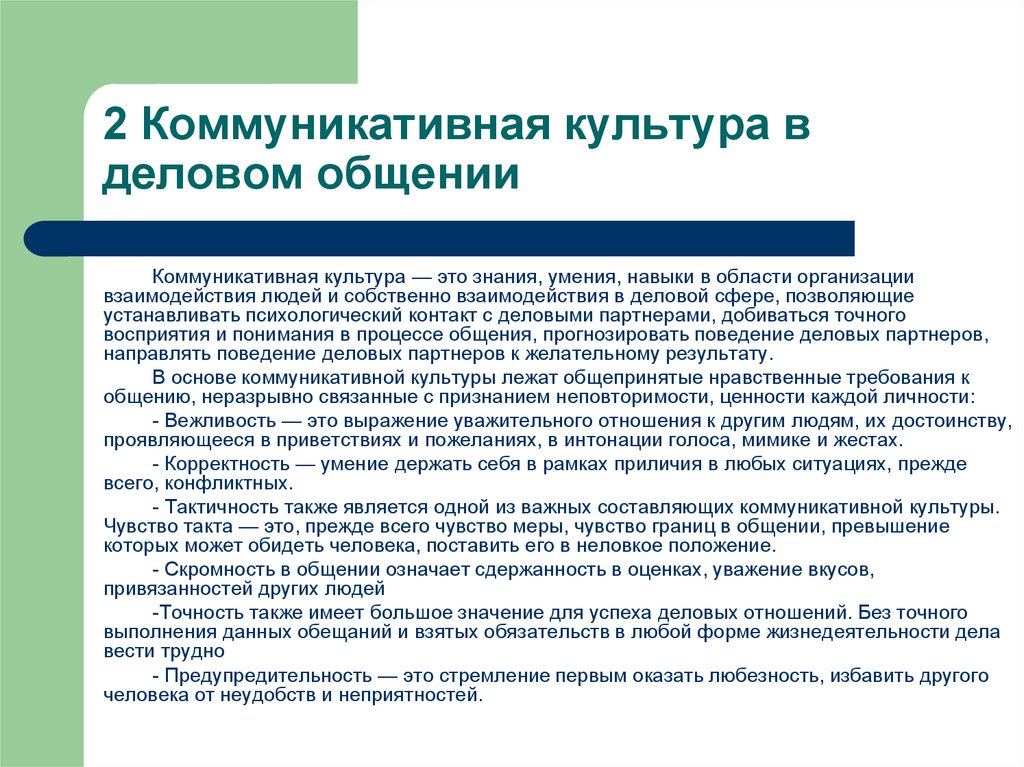 2 Коммуникативная культура в деловом общении

Коммуникативная культура — это знания, умения, навыки в области организации взаимодействия людей и собственно взаимодействия в деловой сфере, позволяющие устанавливать психологический контакт с деловыми партнерами, добиваться точного восприятия и понимания в процессе общения, прогнозировать поведение деловых партнеров, направлять поведение деловых партнеров к желательному результату.

В основе коммуникативной культуры лежат общепринятые нравственные требования к общению, неразрывно связанные с признанием неповторимости, ценности каждой личности:

- Вежливость — это выражение уважительного отношения к другим людям, их достоинству, проявляющееся в приветствиях и пожеланиях, в интонации голоса, мимике и жестах.

- Корректность — умение держать себя в рамках приличия в любых ситуациях, прежде всего, конфликтных.

- Тактичность также является одной из важных составляющих коммуникативной культуры. Чувство такта — это, прежде всего чувство меры, чувство границ в общении, превышение которых может обидеть человека, поставить его в неловкое положение.

- Скромность в общении означает сдержанность в оценках, уважение вкусов, привязанностей других людей

-Точность также имеет большое значение для успеха деловых отношений. Без точного выполнения данных обещаний и взятых обязательств в любой форме жизнедеятельности дела вести трудно

- Предупредительность — это стремление первым оказать любезность, избавить другого человека от неудобств и неприятностей.